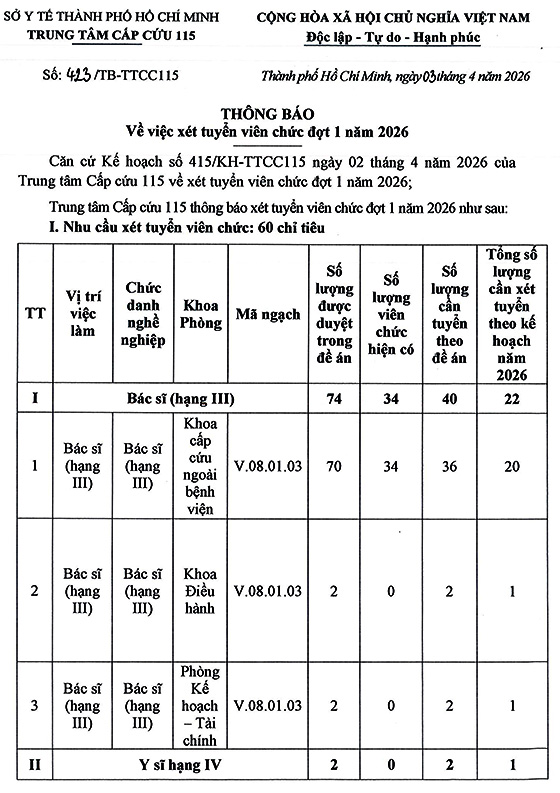 SỞ Y TẾ THÀNH PHỐ HỒ CHÍ MINH
TRUNG TÂM CẤP CỨU 115

CỘNG HÒA XÃ HỘI CHỦ NGHĨA VIỆT NAM
Độc lập - Tự do - Hạnh phúc

Số: 423 /TB-TTCC115

Thành phố Hồ Chí Minh, ngày 03 tháng 4 năm 2026

THÔNG BÁO
Về việc xét tuyển viên chức đợt 1 năm 2026

Căn cứ Kế hoạch số 415/KH-TTCC115 ngày 02 tháng 4 năm 2026 của Trung tâm Cấp cứu 115 về xét tuyển viên chức đợt 1 năm 2026;

Trung tâm Cấp cứu 115 thông báo xét tuyển viên chức đợt 1 năm 2026 như sau:

I. Nhu cầu xét tuyển viên chức: 60 chỉ tiêu

| TT | Vị trí việc làm | Chức danh nghề nghiệp | Khoa Phòng | Mã ngạch | Số lượng được duyệt trong đề án | Số lượng viên chức hiện có | Số lượng cần tuyển theo đề án | Tổng số lượng cần xét tuyển theo kế hoạch năm 2026 |
|---|---|---|---|---|---|---|---|---|
| I | Bác sĩ (hạng III) | | | | 74 | 34 | 40 | 22 |
| 1 | Bác sĩ (hạng III) | Bác sĩ (hạng III) | Khoa cấp cứu ngoài bệnh viện | V.08.01.03 | 70 | 34 | 36 | 20 |
| 2 | Bác sĩ (hạng III) | Bác sĩ (hạng III) | Khoa Điều hành | V.08.01.03 | 2 | 0 | 2 | 1 |
| 3 | Bác sĩ (hạng III) | Bác sĩ (hạng III) | Phòng Kế hoạch – Tài chính | V.08.01.03 | 2 | 0 | 2 | 1 |
| II | Y sĩ hạng IV | | | | 2 | 0 | 2 | 1 |